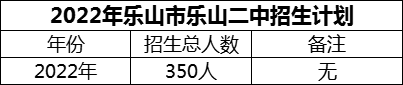 2022年乐山市乐山二中招生计划

| 年份 | 招生总人数 | 备注 |
|---|---|---|
| 2022年 | 350人 | 无 |